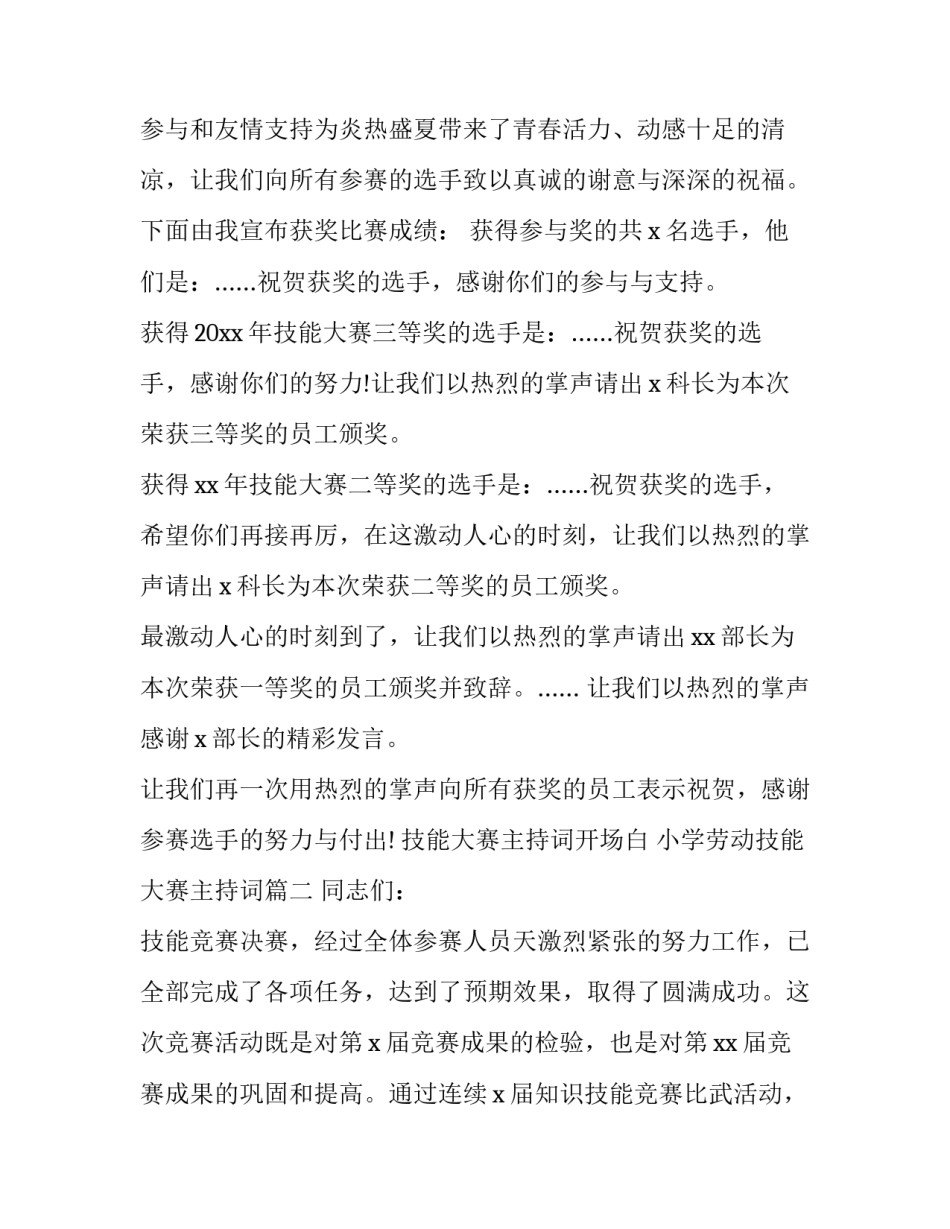 参与和友情支持为炎热盛夏带来了青春活力、动感十足的清凉，让我们向所有参赛的选手致以真诚的谢意与深深的祝福。下面由我宣布获奖比赛成绩： 获得参与奖的共 x 名选手，他们是：......祝贺获奖的选手，感谢你们的参与与支持。

获得 20xx 年技能大赛三等奖的选手是：......祝贺获奖的选手，感谢你们的努力!让我们以热烈的掌声请出 x 科长为本次荣获三等奖的员工颁奖。

获得 xx 年技能大赛二等奖的选手是：......祝贺获奖的选手，希望你们再接再厉，在这激动人心的时刻，让我们以热烈的掌声请出 x 科长为本次荣获二等奖的员工颁奖。

最激动人心的时刻到了，让我们以热烈的掌声请出 xx 部长为本次荣获一等奖的员工颁奖并致辞。...... 让我们以热烈的掌声感谢 x 部长的精彩发言。

让我们再一次用热烈的掌声向所有获奖的员工表示祝贺，感谢参赛选手的努力与付出! 技能大赛主持词开场白 小学劳动技能大赛主持词篇二 同志们：

技能竞赛决赛，经过全体参赛人员天激烈紧张的努力工作，已全部完成了各项任务，达到了预期效果，取得了圆满成功。这次竞赛活动既是对第 x 届竞赛成果的检验，也是对第 xx 届竞赛成果的巩固和提高。通过连续 x 届知识技能竞赛比武活动，